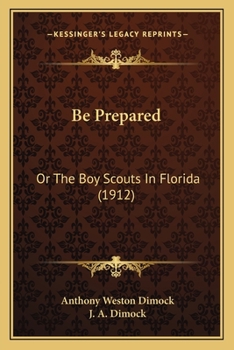 —KESSINGER'S LEGACY REPRINTS—

Be Prepared

Or The Boy Scouts In Florida (1912)

Anthony Weston Dimock
J. A. Dimock